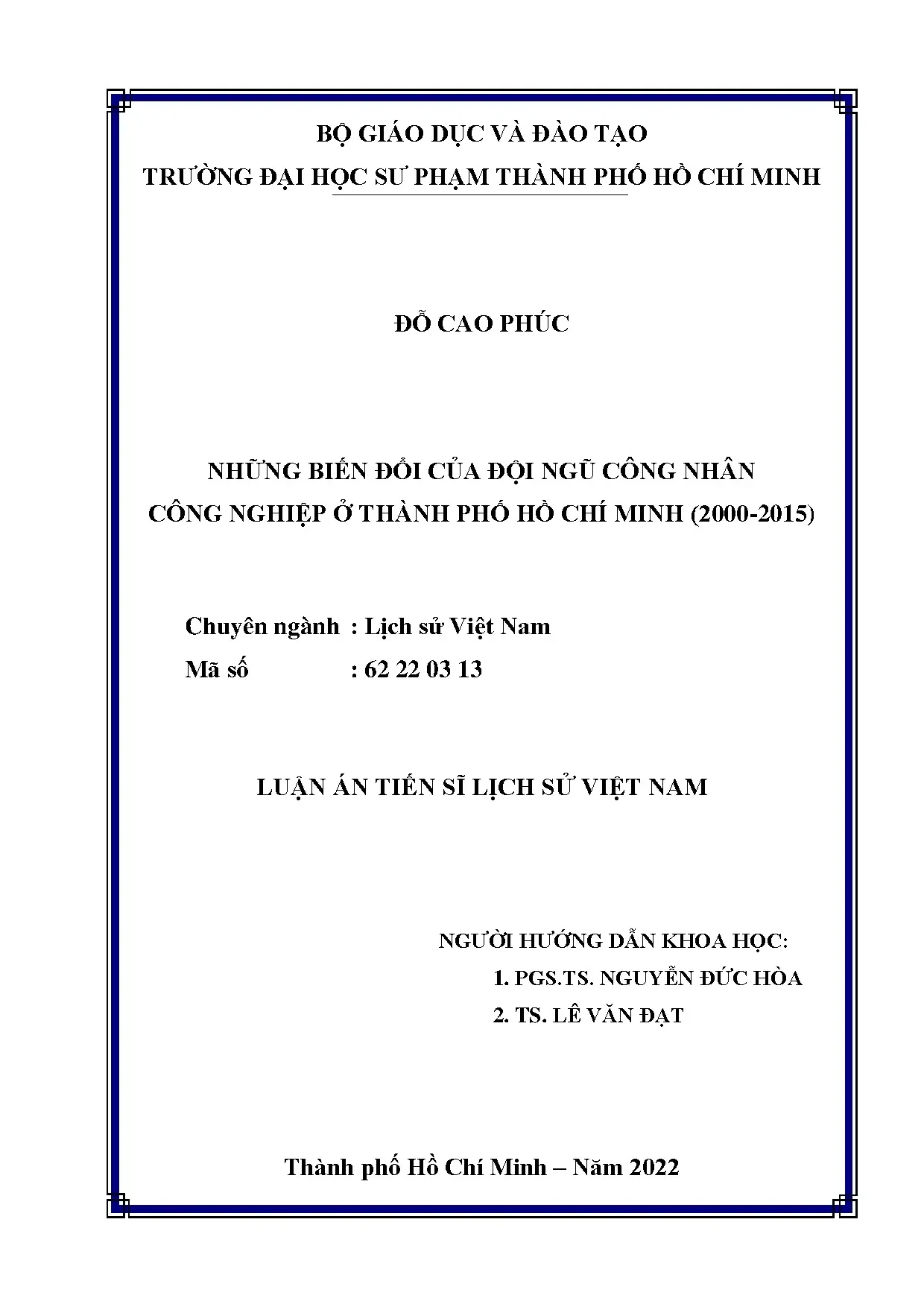 BỘ GIÁO DỤC VÀ ĐÀO TẠO
TRƯỜNG ĐẠI HỌC SƯ PHẠM THÀNH PHỐ HỒ CHÍ MINH

ĐỖ CAO PHÚC

NHỮNG BIẾN ĐỔI CỦA ĐỘI NGŨ CÔNG NHÂN CÔNG NGHIỆP Ở THÀNH PHỐ HỒ CHÍ MINH (2000-2015)

Chuyên ngành : Lịch sử Việt Nam
Mã số : 62 22 03 13

LUẬN ÁN TIẾN SĨ LỊCH SỬ VIỆT NAM

NGƯỜI HƯỚNG DẪN KHOA HỌC:
1. PGS.TS. NGUYỄN ĐỨC HÒA
2. TS. LÊ VĂN ĐẠT

Thành phố Hồ Chí Minh – Năm 2022